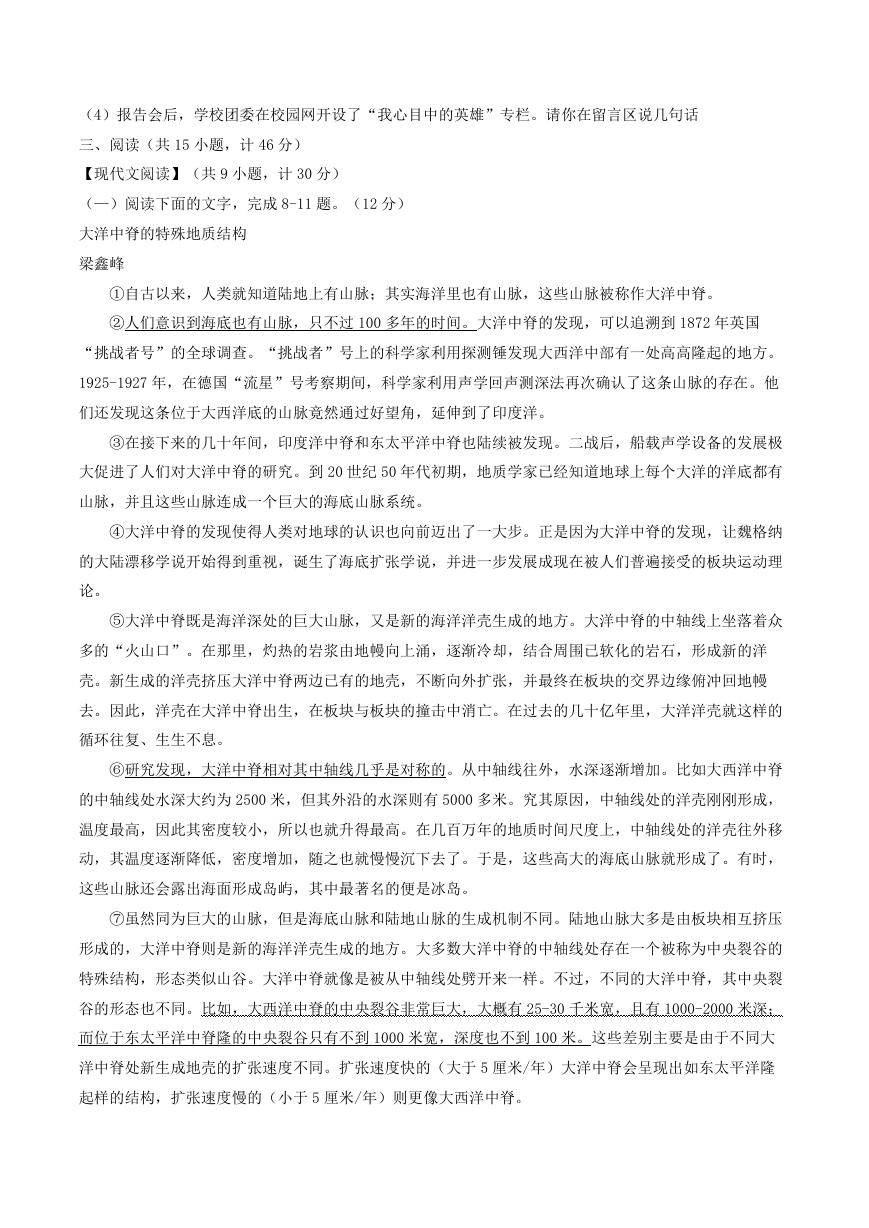 （4）报告会后，学校团委在校园网开设了“我心目中的英雄”专栏。请你在留言区说几句话

三、阅读（共 15 小题，计 46 分）

【现代文阅读】（共 9 小题，计 30 分）

（一）阅读下面的文字，完成 8-11 题。（12 分）

大洋中脊的特殊地质结构

梁鑫峰

①自古以来，人类就知道陆地上有山脉；其实海洋里也有山脉，这些山脉被称作大洋中脊。

②人们意识到海底也有山脉，只不过 100 多年的时间。大洋中脊的发现，可以追溯到 1872 年英国“挑战者号”的全球调查。“挑战者”号上的科学家利用探测锤发现大西洋中部有一处高高隆起的地方。1925-1927 年，在德国“流星”号考察期间，科学家利用声学回声测深法再次确认了这条山脉的存在。他们还发现这条位于大西洋底的山脉竟然通过好望角，延伸到了印度洋。

③在接下来的几十年间，印度洋中脊和东太平洋中脊也陆续被发现。二战后，船载声学设备的发展极大促进了人们对大洋中脊的研究。到 20 世纪 50 年代初期，地质学家已经知道地球上每个大洋的洋底都有山脉，并且这些山脉连成一个巨大的海底山脉系统。

④大洋中脊的发现使得人类对地球的认识也向前迈出了一大步。正是因为大洋中脊的发现，让魏格纳的大陆漂移学说开始得到重视，诞生了海底扩张学说，并进一步发展成现在被人们普遍接受的板块运动理论。

⑤大洋中脊既是海洋深处的巨大山脉，又是新的海洋洋壳生成的地方。大洋中脊的中轴线上坐落着众多的“火山口”。在那里，灼热的岩浆由地幔向上涌，逐渐冷却，结合周围已软化的岩石，形成新的洋壳。新生成的洋壳挤压大洋中脊两边已有的地壳，不断向外扩张，并最终在板块的交界边缘俯冲回地幔去。因此，洋壳在大洋中脊出生，在板块与板块的撞击中消亡。在过去的几十亿年里，大洋洋壳就这样的循环往复、生生不息。

⑥研究发现，大洋中脊相对其中轴线几乎是对称的。从中轴线往外，水深逐渐增加。比如大西洋中脊的中轴线处水深大约为 2500 米，但其外沿的水深则有 5000 多米。究其原因，中轴线处的洋壳刚刚形成，温度最高，因此其密度较小，所以也就升得最高。在几百万年的地质时间尺度上，中轴线处的洋壳往外移动，其温度逐渐降低，密度增加，随之也就慢慢沉下去了。于是，这些高大的海底山脉就形成了。有时，这些山脉还会露出海面形成岛屿，其中最著名的便是冰岛。

⑦虽然同为巨大的山脉，但是海底山脉和陆地山脉的生成机制不同。陆地山脉大多是由板块相互挤压形成的，大洋中脊则是新的海洋洋壳生成的地方。大多数大洋中脊的中轴线处存在一个被称为中央裂谷的特殊结构，形态类似山谷。大洋中脊就像是被从中轴线处劈开来一样。不过，不同的大洋中脊，其中央裂谷的形态也不同。比如，大西洋中脊的中央裂谷非常巨大，大概有 25-30 千米宽，且有 1000-2000 米深；而位于东太平洋中脊隆的中央裂谷只有不到 1000 米宽，深度也不到 100 米。这些差别主要是由于不同大洋中脊处新生成地壳的扩张速度不同。扩张速度快的（大于 5 厘米/年）大洋中脊会呈现出如东太平洋隆起样的结构，扩张速度慢的（小于 5 厘米/年）则更像大西洋中脊。